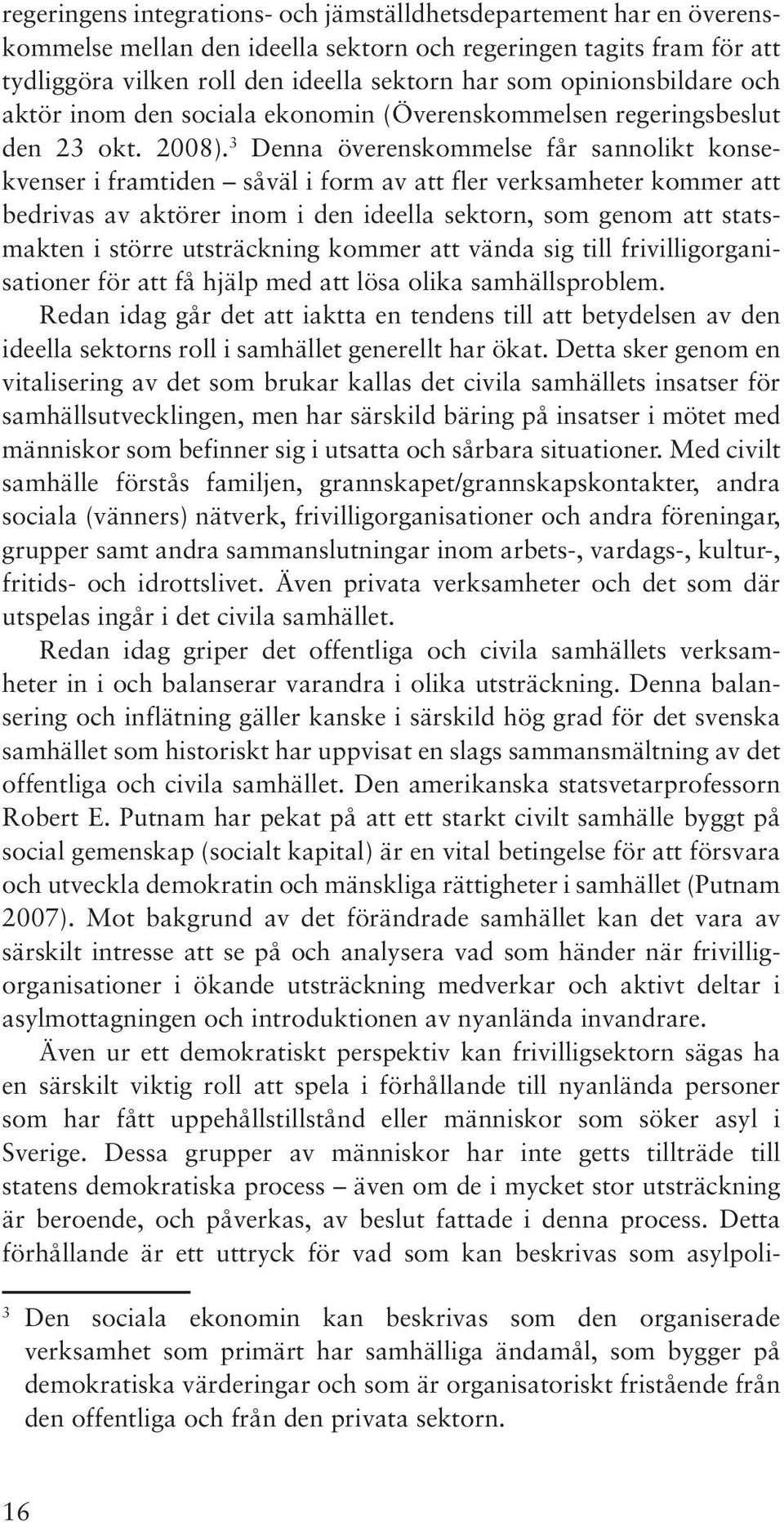 regeringens integrations- och jämställdhetsdepartement har en överenskommelse mellan den ideella sektorn och regeringen tagits fram för att tydliggöra vilken roll den ideella sektorn har som opinionsbildare och aktör inom den sociala ekonomin (Överenskommelsen regeringsbeslut den 23 okt. 2008).$^3$ Denna överenskommelse får sannolikt konsekvenser i framtiden – såväl i form av att fler verksamheter kommer att bedrivas av aktörer inom i den ideella sektorn, som genom att statsmakten i större utsträckning kommer att vända sig till frivilligorganisationer för att få hjälp med att lösa olika samhällsproblem.

Redan idag går det att iaktta en tendens till att betydelsen av den ideella sektorns roll i samhället generellt har ökat. Detta sker genom en vitalisering av det som brukar kallas det civila samhällets insatser för samhällsutvecklingen, men har särskild bäring på insatser i mötet med människor som befinner sig i utsatta och sårbara situationer. Med civilt samhälle förstås familjen, grannskapet/grannskapskontakter, andra sociala (vänners) nätverk, frivilligorganisationer och andra föreningar, grupper samt andra sammanslutningar inom arbets-, vardags-, kultur-, fritids- och idrottslivet. Även privata verksamheter och det som där utspelas ingår i det civila samhället.

Redan idag griper det offentliga och civila samhällets verksamheter in i och balanserar varandra i olika utsträckning. Denna balansering och inflätning gäller kanske i särskild hög grad för det svenska samhället som historiskt har uppvisat en slags sammansmältning av det offentliga och civila samhället. Den amerikanska statsvetarprofessorn Robert E. Putnam har pekat på att ett starkt civilt samhälle byggt på social gemenskap (socialt kapital) är en vital betingelse för att försvara och utveckla demokratin och mänskliga rättigheter i samhället (Putnam 2007). Mot bakgrund av det förändrade samhället kan det vara av särskilt intresse att se på och analysera vad som händer när frivilligorganisationer i ökande utsträckning medverkar och aktivt deltar i asylmottagningen och introduktionen av nyanlända invandrare.

Även ur ett demokratiskt perspektiv kan frivilligsektorn sägas ha en särskilt viktig roll att spela i förhållande till nyanlända personer som har fått uppehållstillstånd eller människor som söker asyl i Sverige. Dessa grupper av människor har inte getts tillträde till statens demokratiska process – även om de i mycket stor utsträckning är beroende, och påverkas, av beslut fattade i denna process. Detta förhållande är ett uttryck för vad som kan beskrivas som asylpoli-

$^3$ Den sociala ekonomin kan beskrivas som den organiserade verksamhet som primärt har samhälliga ändamål, som bygger på demokratiska värderingar och som är organisatoriskt fristående från den offentliga och från den privata sektorn.

16